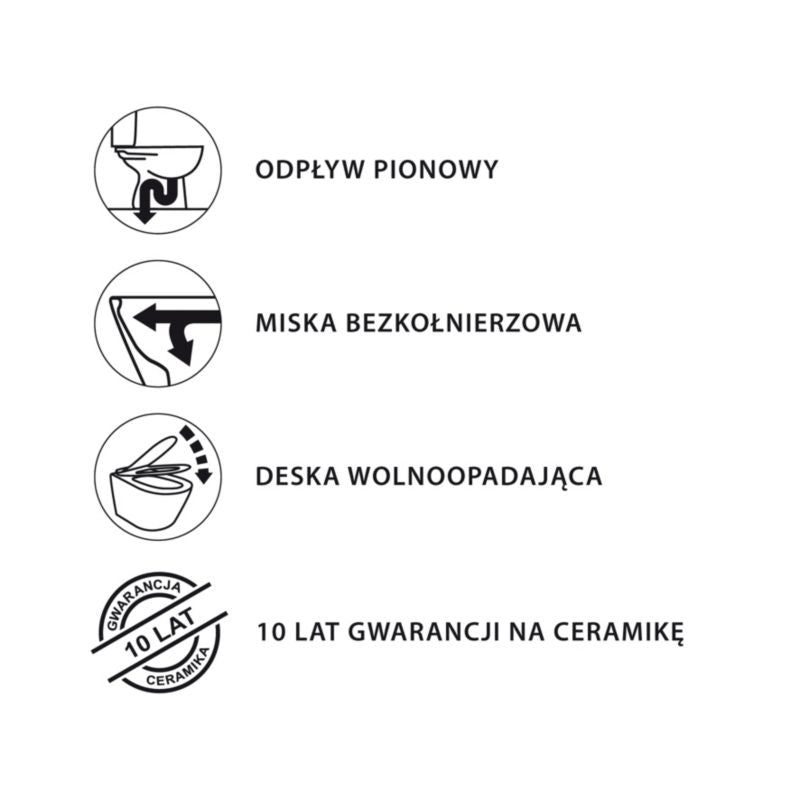 ODPŁYW PIONOWY

MISKA BEZKOŁNIERZOWA

DESKA WOLNOOPADAJĄCA

GWARANCJA
10 LAT
CERAMIKA

10 LAT GWARANCJI NA CERAMIKĘ